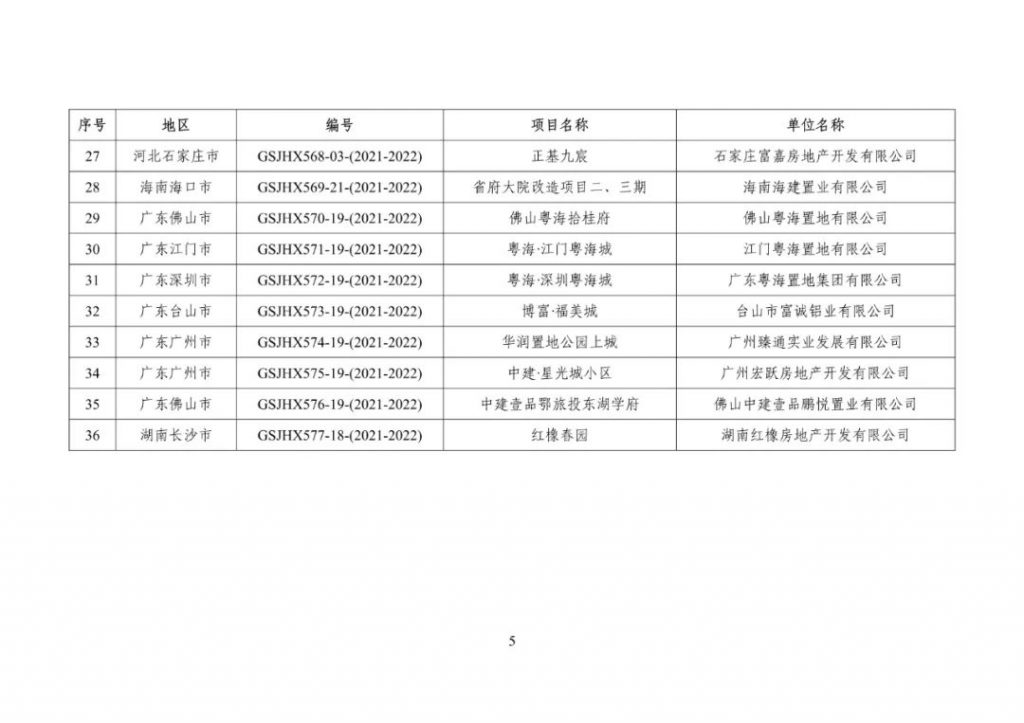 | 序号 | 地区 | 编号 | 项目名称 | 单位名称 |
|---|---|---|---|---|
| 27 | 河北石家庄市 | GSJHX568-03-(2021-2022) | 正基九宸 | 石家庄富嘉房地产开发有限公司 |
| 28 | 海南海口市 | GSJHX569-21-(2021-2022) | 省府大院改造项目二、三期 | 海南海建置业有限公司 |
| 29 | 广东佛山市 | GSJHX570-19-(2021-2022) | 佛山粤海拾桂府 | 佛山粤海置地有限公司 |
| 30 | 广东江门市 | GSJHX571-19-(2021-2022) | 粤海·江门粤海城 | 江门粤海置地有限公司 |
| 31 | 广东深圳市 | GSJHX572-19-(2021-2022) | 粤海·深圳粤海城 | 广东粤海置地集团有限公司 |
| 32 | 广东台山市 | GSJHX573-19-(2021-2022) | 博富·福美城 | 台山市富诚铝业有限公司 |
| 33 | 广东广州市 | GSJHX574-19-(2021-2022) | 华润置地公园上城 | 广州臻通实业发展有限公司 |
| 34 | 广东广州市 | GSJHX575-19-(2021-2022) | 中建·星光城小区 | 广州宏跃房地产开发有限公司 |
| 35 | 广东佛山市 | GSJHX576-19-(2021-2022) | 中建壹品鄂旅投东湖学府 | 佛山中建壹品鹏悦置业有限公司 |
| 36 | 湖南长沙市 | GSJHX577-18-(2021-2022) | 红橡春园 | 湖南红橡房地产开发有限公司 |

5